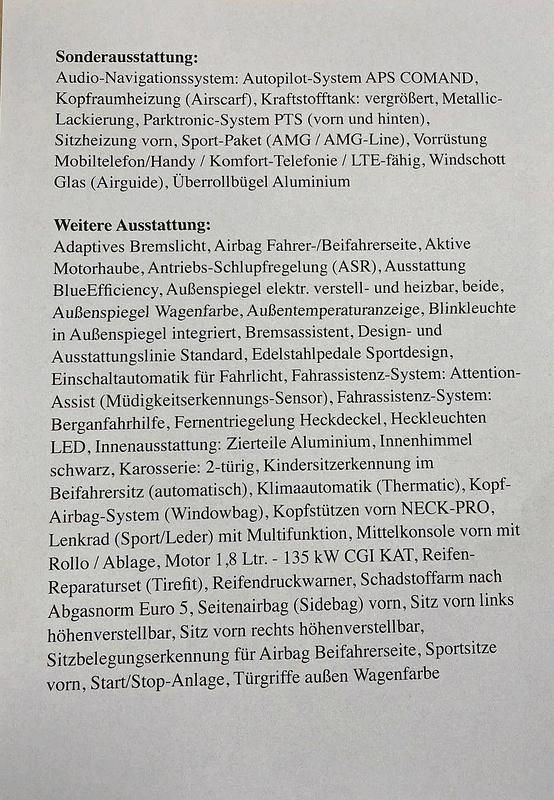 Sonderausstattung:
Audio-Navigationssystem: Autopilot-System APS COMAND, Kopfraumheizung (Airscarf), Kraftstofftank: vergrößert, Metallic-Lackierung, Parktronic-System PTS (vorn und hinten), Sitzheizung vorn, Sport-Paket (AMG / AMG-Line), Vorrüstung Mobiltelefon/Handy / Komfort-Telefonie / LTE-fähig, Windschott Glas (Airguide), Überrollbügel Aluminium

Weitere Ausstattung:
Adaptives Bremslicht, Airbag Fahrer-/Beifahrerseite, Aktive Motorhaube, Antriebs-Schlupfregelung (ASR), Ausstattung BlueEfficiency, Außenspiegel elektr. verstell- und heizbar, beide, Außenspiegel Wagenfarbe, Außentemperaturanzeige, Blinkleuchte in Außenspiegel integriert, Bremsassistent, Design- und Ausstattungslinie Standard, Edelstahlpedale Sportdesign, Einschaltautomatik für Fahrlicht, Fahrassistenz-System: Attention-Assist (Müdigkeitserkennungs-Sensor), Fahrassistenz-System: Berganfahrhilfe, Fernentriegelung Heckdeckel, Heckleuchten LED, Innenausstattung: Zierteile Aluminium, Innenhimmel schwarz, Karosserie: 2-türig, Kindersitzerkennung im Beifahrersitz (automatisch), Klimaautomatik (Thermatic), Kopf-Airbag-System (Windowbag), Kopfstützen vorn NECK-PRO, Lenkrad (Sport/Leder) mit Multifunktion, Mittelkonsole vorn mit Rollo / Ablage, Motor 1,8 Ltr. - 135 kW CGI KAT, Reifen-Reparaturset (Tirefit), Reifendruckwarner, Schadstoffarm nach Abgasnorm Euro 5, Seitenairbag (Sidebag) vorn, Sitz vorn links höhenverstellbar, Sitz vorn rechts höhenverstellbar, Sitzbelegungserkennung für Airbag Beifahrerseite, Sportsitze vorn, Start/Stop-Anlage, Türgriffe außen Wagenfarbe